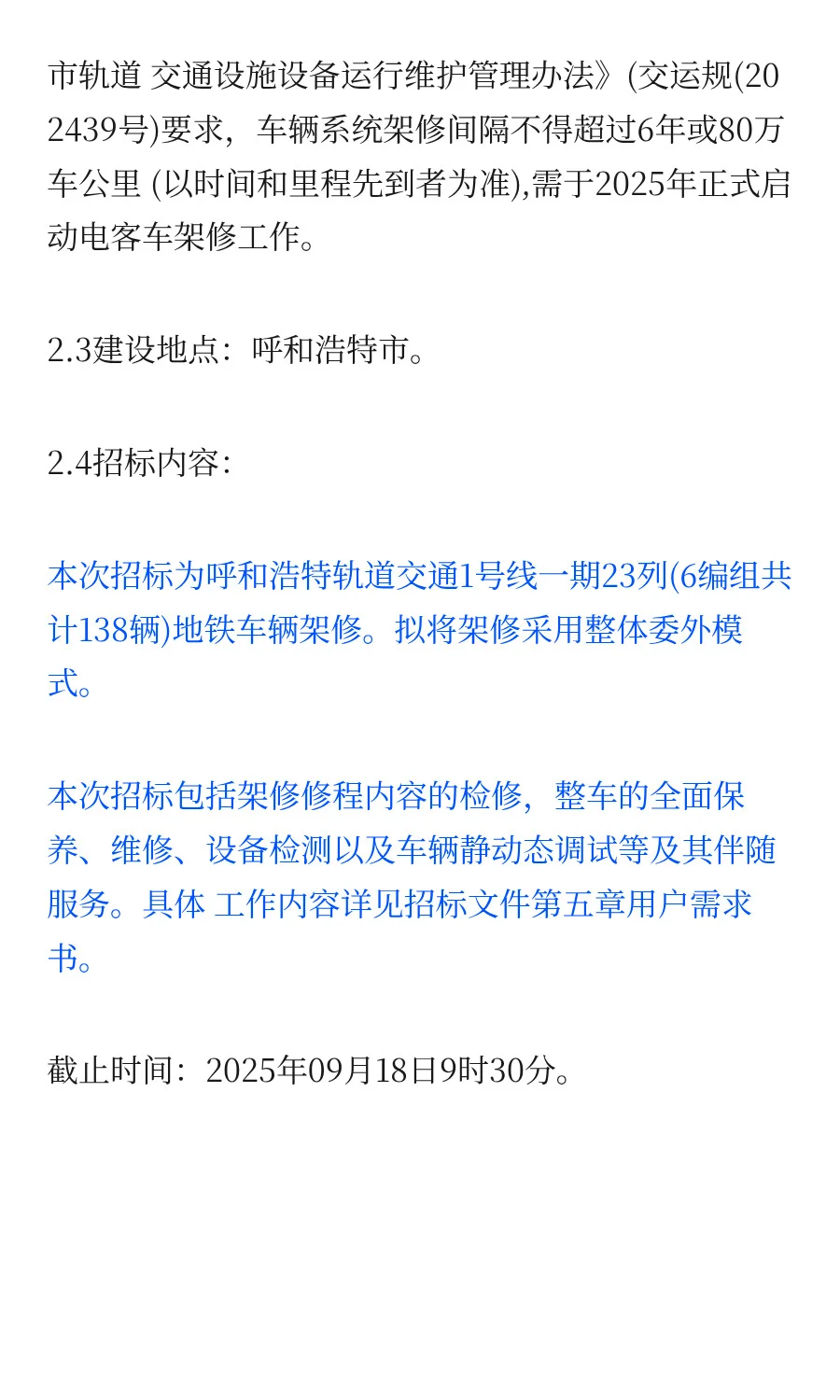 市轨道 交通设施设备运行维护管理办法》(交运规(202439号)要求，车辆系统架修间隔不得超过6年或80万车公里 (以时间和里程先到者为准),需于2025年正式启动电客车架修工作。

2.3建设地点：呼和浩特市。

2.4招标内容：

本次招标为呼和浩特轨道交通1号线一期23列(6编组共计138辆)地铁车辆架修。拟将架修采用整体委外模式。

本次招标包括架修修程内容的检修，整车的全面保养、维修、设备检测以及车辆静动态调试等及其伴随服务。具体 工作内容详见招标文件第五章用户需求书。

截止时间：2025年09月18日9时30分。